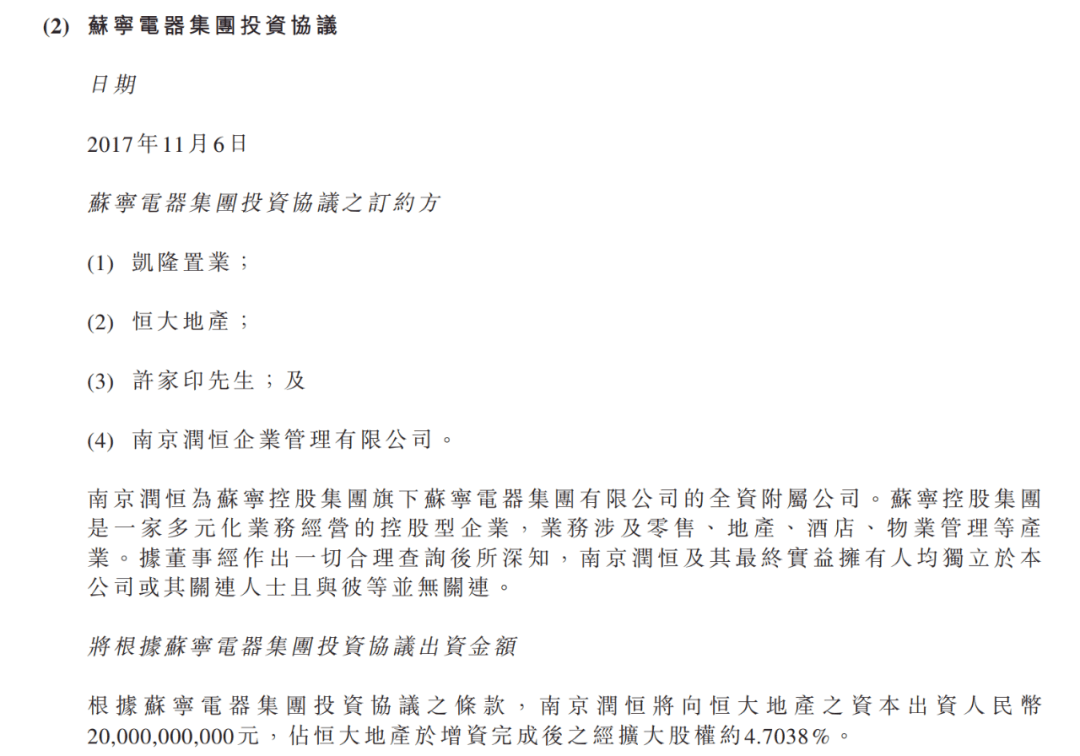 (2) 蘇寧電器集團投資協議

日期

2017年11月6日

蘇寧電器集團投資協議之訂約方

(1) 凱隆置業；

(2) 恒大地產；

(3) 許家印先生；及

(4) 南京潤恒企業管理有限公司。

南京潤恒為蘇寧控股集團旗下蘇寧電器集團有限公司的全資附屬公司。蘇寧控股集團是一家多元化業務經營的控股型企業，業務涉及零售、地產、酒店、物業管理等產業。據董事經作出一切合理查詢後所深知，南京潤恒及其最終實益擁有人均獨立於本公司或其關連人士且與彼等並無關連。

將根據蘇寧電器集團投資協議出資金額

根據蘇寧電器集團投資協議之條款，南京潤恒將向恒大地產之資本出資人民幣20,000,000,000元，佔恒大地產於增資完成後之經擴大股權約4.7038%。